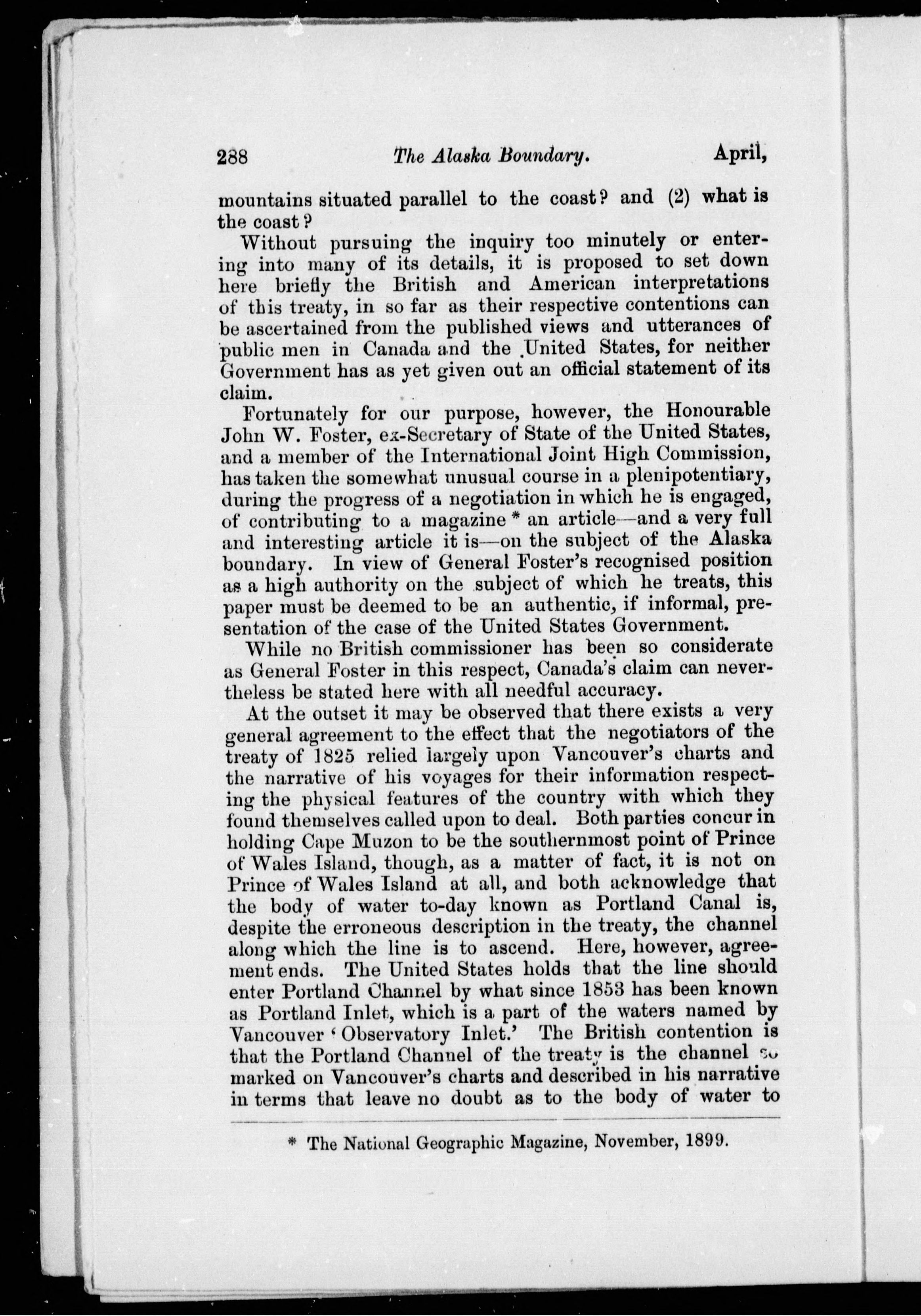 288 The Alaska Boundary. April,

mountains situated parallel to the coast? and (2) what is the coast?

Without pursuing the inquiry too minutely or entering into many of its details, it is proposed to set down here briefly the British and American interpretations of this treaty, in so far as their respective contentions can be ascertained from the published views and utterances of public men in Canada and the United States, for neither Government has as yet given out an official statement of its claim.

Fortunately for our purpose, however, the Honourable John W. Foster, ex-Secretary of State of the United States, and a member of the International Joint High Commission, has taken the somewhat unusual course in a plenipotentiary, during the progress of a negotiation in which he is engaged, of contributing to a magazine * an article—and a very full and interesting article it is—on the subject of the Alaska boundary. In view of General Foster's recognised position as a high authority on the subject of which he treats, this paper must be deemed to be an authentic, if informal, presentation of the case of the United States Government.

While no British commissioner has been so considerate as General Foster in this respect, Canada's claim can nevertheless be stated here with all needful accuracy.

At the outset it may be observed that there exists a very general agreement to the effect that the negotiators of the treaty of 1825 relied largely upon Vancouver's charts and the narrative of his voyages for their information respecting the physical features of the country with which they found themselves called upon to deal. Both parties concur in holding Cape Muzon to be the southernmost point of Prince of Wales Island, though, as a matter of fact, it is not on Prince of Wales Island at all, and both acknowledge that the body of water to-day known as Portland Canal is, despite the erroneous description in the treaty, the channel along which the line is to ascend. Here, however, agreement ends. The United States holds that the line should enter Portland Channel by what since 1853 has been known as Portland Inlet, which is a part of the waters named by Vancouver 'Observatory Inlet.' The British contention is that the Portland Channel of the treaty is the channel so marked on Vancouver's charts and described in his narrative in terms that leave no doubt as to the body of water to

* The National Geographic Magazine, November, 1899.